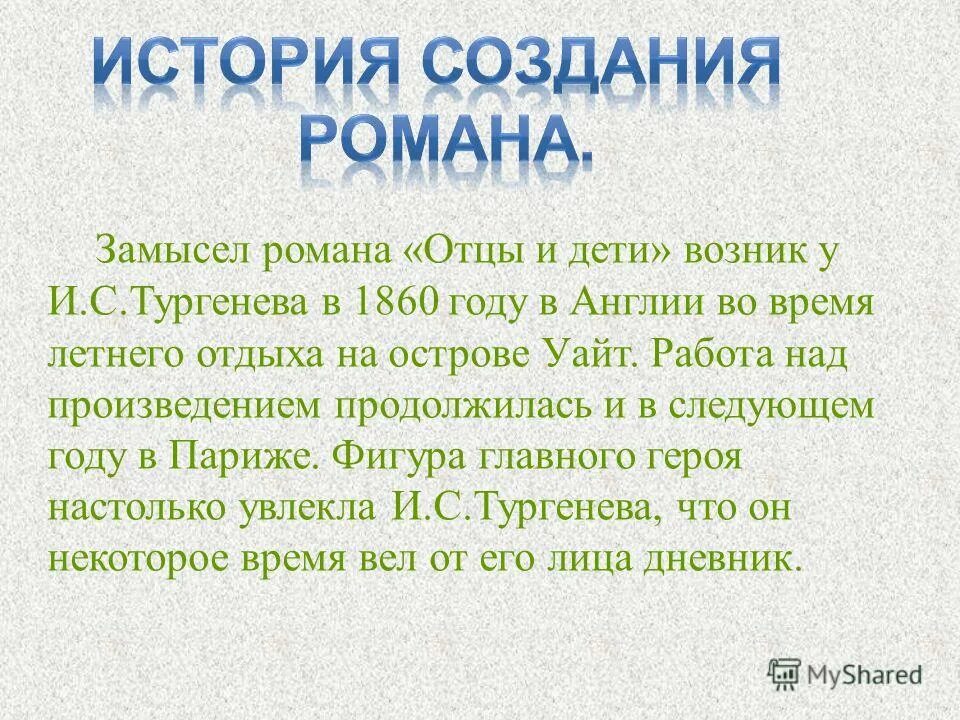 ИСТОРИЯ СОЗДАНИЯ РОМАНА.

Замысел романа «Отцы и дети» возник у И.С.Тургенева в 1860 году в Англии во время летнего отдыха на острове Уайт. Работа над произведением продолжилась и в следующем году в Париже. Фигура главного героя настолько увлекла И.С.Тургенева, что он некоторое время вел от его лица дневник.

MyShared